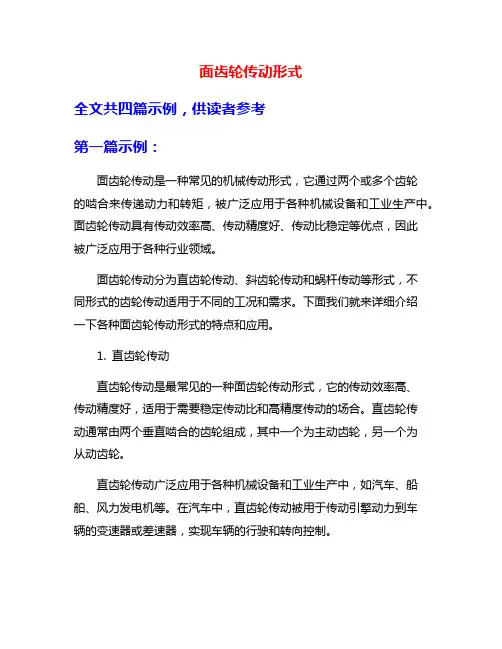 面齿轮传动形式

全文共四篇示例，供读者参考

第一篇示例：

面齿轮传动是一种常见的机械传动形式，它通过两个或多个齿轮的啮合来传递动力和转矩，被广泛应用于各种机械设备和工业生产中。面齿轮传动具有传动效率高、传动精度好、传动比稳定等优点，因此被广泛应用于各种行业领域。

面齿轮传动分为直齿轮传动、斜齿轮传动和蜗杆传动等形式，不同形式的齿轮传动适用于不同的工况和需求。下面我们就来详细介绍一下各种面齿轮传动形式的特点和应用。

1. 直齿轮传动

直齿轮传动是最常见的一种面齿轮传动形式，它的传动效率高、传动精度好，适用于需要稳定传动比和高精度传动的场合。直齿轮传动通常由两个垂直啮合的齿轮组成，其中一个为主动齿轮，另一个为从动齿轮。

直齿轮传动广泛应用于各种机械设备和工业生产中，如汽车、船舶、风力发电机等。在汽车中，直齿轮传动被用于传动引擎动力到车辆的变速器或差速器，实现车辆的行驶和转向控制。